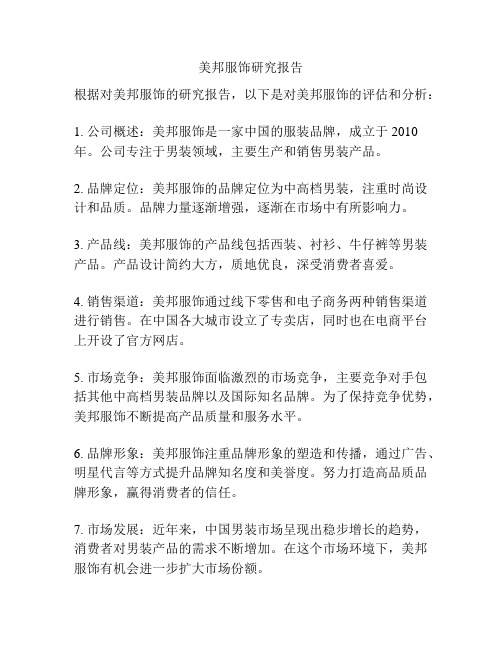 美邦服饰研究报告

根据对美邦服饰的研究报告，以下是对美邦服饰的评估和分析：

1. 公司概述：美邦服饰是一家中国的服装品牌，成立于 2010 年。公司专注于男装领域，主要生产和销售男装产品。

2. 品牌定位：美邦服饰的品牌定位为中高档男装，注重时尚设计和品质。品牌力量逐渐增强，逐渐在市场中有所影响力。

3. 产品线：美邦服饰的产品线包括西装、衬衫、牛仔裤等男装产品。产品设计简约大方，质地优良，深受消费者喜爱。

4. 销售渠道：美邦服饰通过线下零售和电子商务两种销售渠道进行销售。在中国各大城市设立了专卖店，同时也在电商平台上开设了官方网店。

5. 市场竞争：美邦服饰面临激烈的市场竞争，主要竞争对手包括其他中高档男装品牌以及国际知名品牌。为了保持竞争优势，美邦服饰不断提高产品质量和服务水平。

6. 品牌形象：美邦服饰注重品牌形象的塑造和传播，通过广告、明星代言等方式提升品牌知名度和美誉度。努力打造高品质品牌形象，赢得消费者的信任。

7. 市场发展：近年来，中国男装市场呈现出稳步增长的趋势，消费者对男装产品的需求不断增加。在这个市场环境下，美邦服饰有机会进一步扩大市场份额。